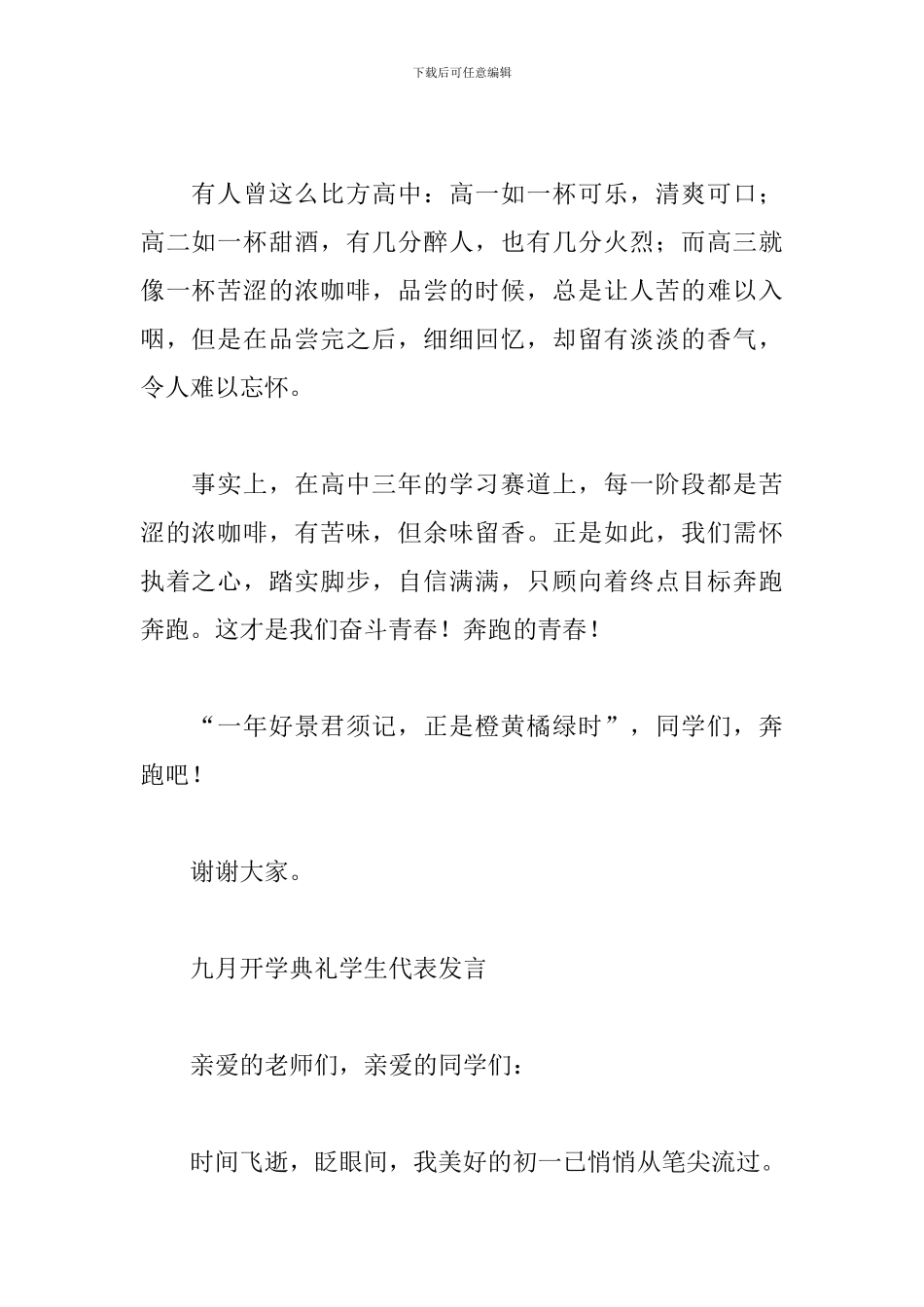 下载后可任意编辑

有人曾这么比方高中：高一如一杯可乐，清爽可口；高二如一杯甜酒，有几分醉人，也有几分火烈；而高三就像一杯苦涩的浓咖啡，品尝的时候，总是让人苦的难以入咽，但是在品尝完之后，细细回忆，却留有淡淡的香气，令人难以忘怀。

事实上，在高中三年的学习赛道上，每一阶段都是苦涩的浓咖啡，有苦味，但余味留香。正是如此，我们需怀执着之心，踏实脚步，自信满满，只顾向着终点目标奔跑奔跑。这才是我们奋斗青春！奔跑的青春！

“一年好景君须记，正是橙黄橘绿时”，同学们，奔跑吧！

谢谢大家。

九月开学典礼学生代表发言

亲爱的老师们，亲爱的同学们：

时间飞逝，眨眼间，我美好的初一已悄悄从笔尖流过。